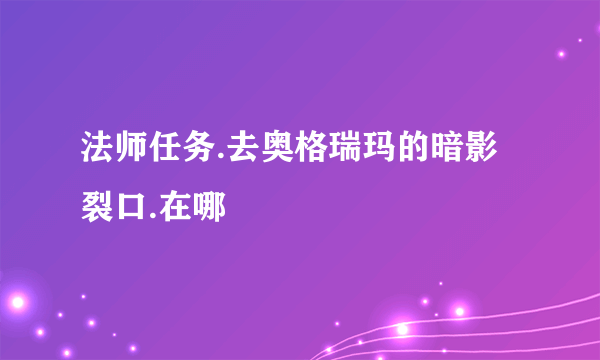 法师任务.去奥格瑞玛的暗影裂口.在哪